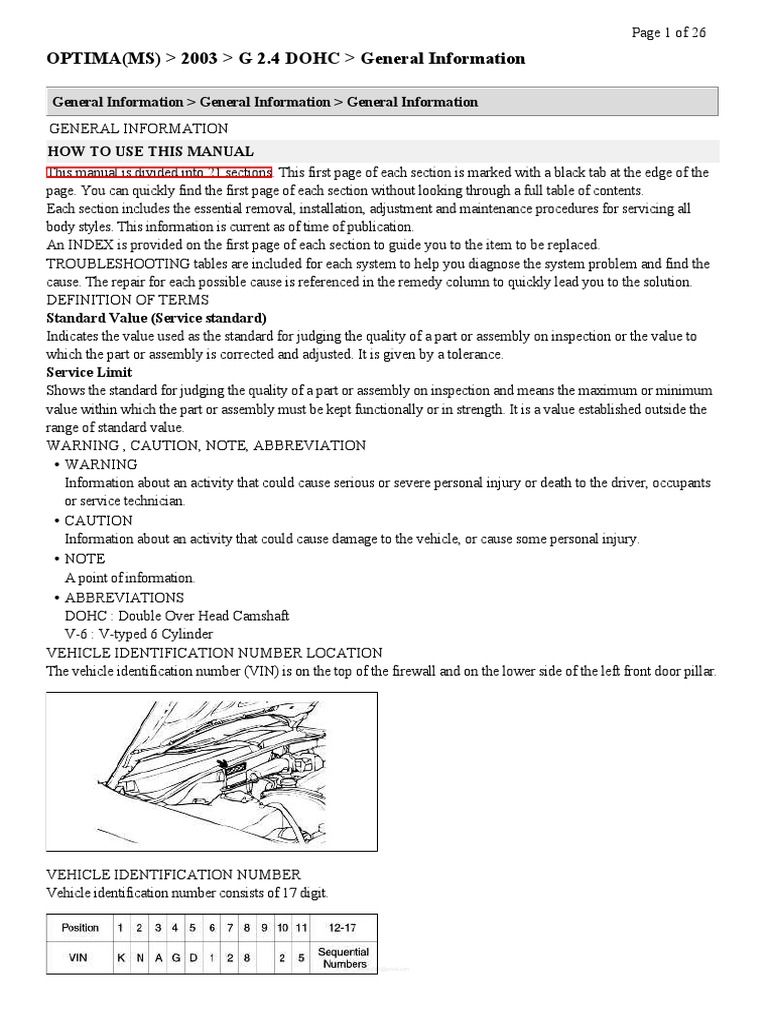 Page 1 of 26

OPTIMA(MS) > 2003 > G 2.4 DOHC > General Information

General Information > General Information > General Information

GENERAL INFORMATION

HOW TO USE THIS MANUAL

This manual is divided into 21 sections. This first page of each section is marked with a black tab at the edge of the page. You can quickly find the first page of each section without looking through a full table of contents.
Each section includes the essential removal, installation, adjustment and maintenance procedures for servicing all body styles. This information is current as of time of publication.
An INDEX is provided on the first page of each section to guide you to the item to be replaced.
TROUBLESHOOTING tables are included for each system to help you diagnose the system problem and find the cause. The repair for each possible cause is referenced in the remedy column to quickly lead you to the solution.

DEFINITION OF TERMS

Standard Value (Service standard)

Indicates the value used as the standard for judging the quality of a part or assembly on inspection or the value to which the part or assembly is corrected and adjusted. It is given by a tolerance.

Service Limit

Shows the standard for judging the quality of a part or assembly on inspection and means the maximum or minimum value within which the part or assembly must be kept functionally or in strength. It is a value established outside the range of standard value.

WARNING , CAUTION, NOTE, ABBREVIATION

• WARNING
Information about an activity that could cause serious or severe personal injury or death to the driver, occupants or service technician.
• CAUTION
Information about an activity that could cause damage to the vehicle, or cause some personal injury.
• NOTE
A point of information.
• ABBREVIATIONS
DOHC : Double Over Head Camshaft
V-6 : V-typed 6 Cylinder

VEHICLE IDENTIFICATION NUMBER LOCATION

The vehicle identification number (VIN) is on the top of the firewall and on the lower side of the left front door pillar.

VEHICLE IDENTIFICATION NUMBER

Vehicle identification number consists of 17 digit.

| Position | 1 | 2 | 3 | 4 | 5 | 6 | 7 | 8 | 9 | 10 | 11 | 12-17 |
|---|---|---|---|---|---|---|---|---|---|---|---|---|
| VIN | K | N | A | G | D | 1 | 2 | 8 | | 2 | 5 | Sequential Numbers |